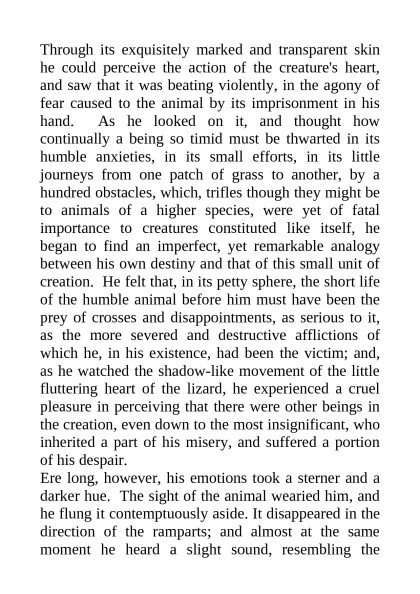 Through its exquisitely marked and transparent skin he could perceive the action of the creature's heart, and saw that it was beating violently, in the agony of fear caused to the animal by its imprisonment in his hand. As he looked on it, and thought how continually a being so timid must be thwarted in its humble anxieties, in its small efforts, in its little journeys from one patch of grass to another, by a hundred obstacles, which, trifles though they might be to animals of a higher species, were yet of fatal importance to creatures constituted like itself, he began to find an imperfect, yet remarkable analogy between his own destiny and that of this small unit of creation. He felt that, in its petty sphere, the short life of the humble animal before him must have been the prey of crosses and disappointments, as serious to it, as the more severed and destructive afflictions of which he, in his existence, had been the victim; and, as he watched the shadow-like movement of the little fluttering heart of the lizard, he experienced a cruel pleasure in perceiving that there were other beings in the creation, even down to the most insignificant, who inherited a part of his misery, and suffered a portion of his despair.
Ere long, however, his emotions took a sterner and a darker hue. The sight of the animal wearied him, and he flung it contemptuously aside. It disappeared in the direction of the ramparts; and almost at the same moment he heard a slight sound, resembling the